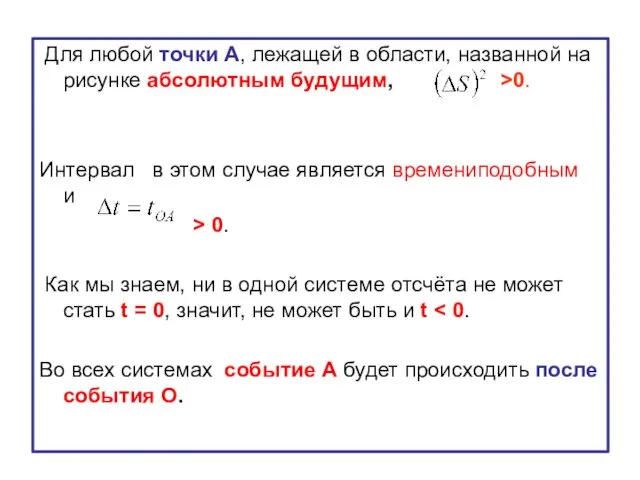 Для любой точки А, лежащей в области, названной на рисунке абсолютным будущим, $(\Delta S)^2$ >0.

Интервал в этом случае является времениподобным и $\Delta t = t_{OA}$ > 0.

Как мы знаем, ни в одной системе отсчёта не может стать t = 0, значит, не может быть и t < 0.

Во всех системах событие А будет происходить после события О.